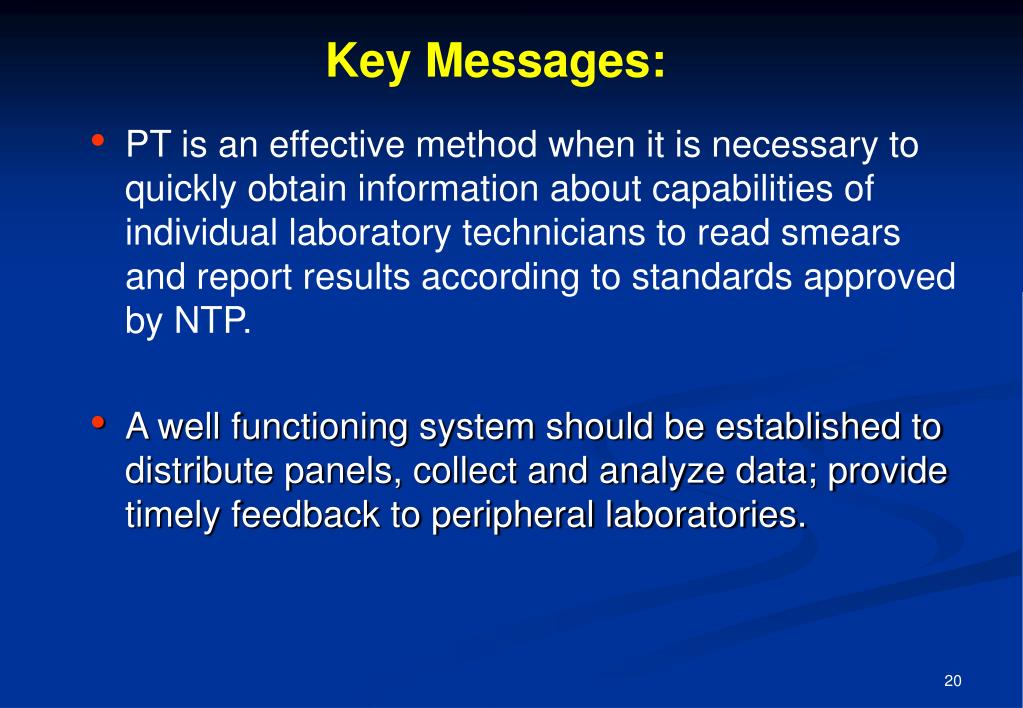 Key Messages:

• PT is an effective method when it is necessary to quickly obtain information about capabilities of individual laboratory technicians to read smears and report results according to standards approved by NTP.

• A well functioning system should be established to distribute panels, collect and analyze data; provide timely feedback to peripheral laboratories.

20